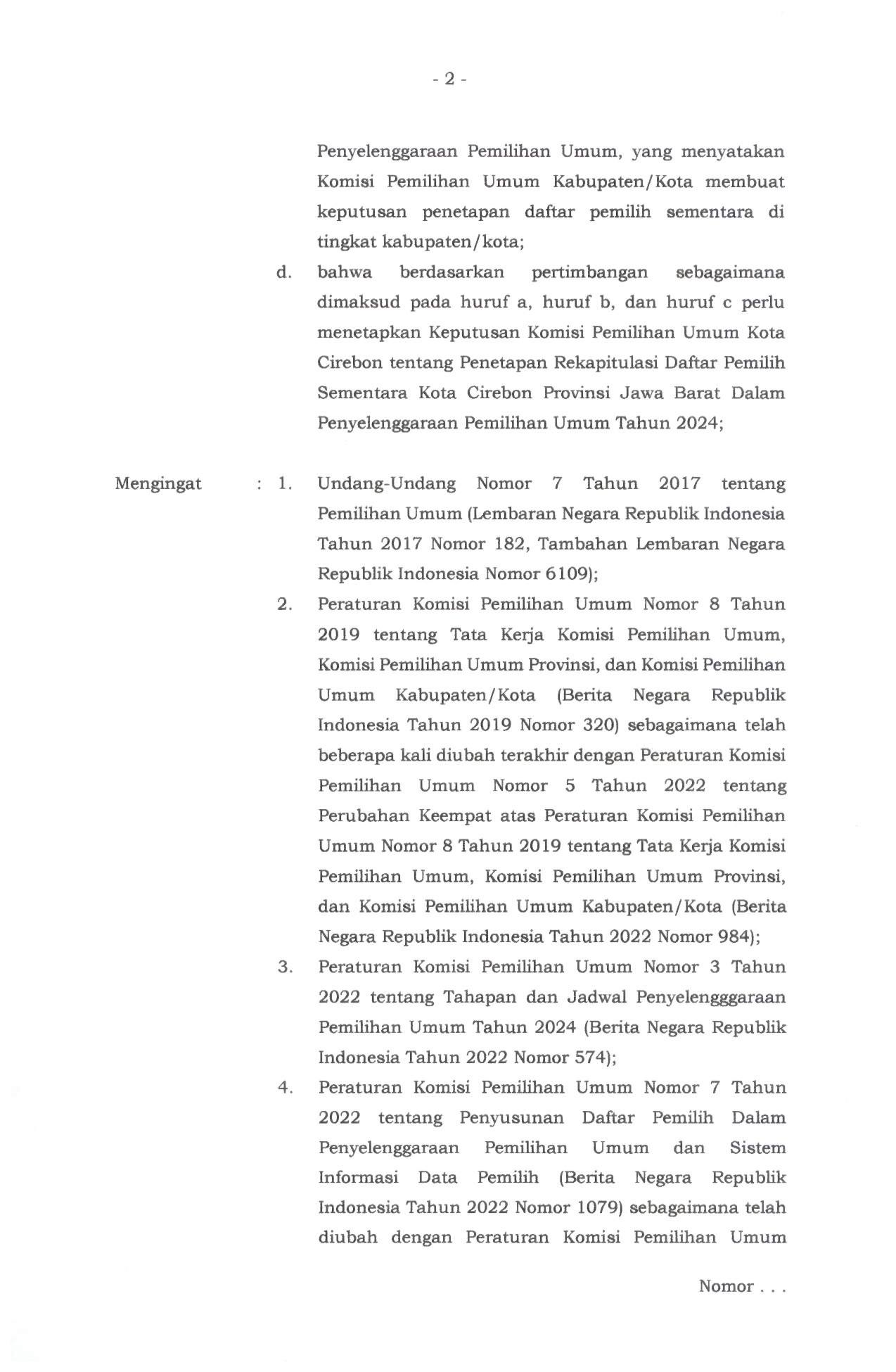 - 2 -

Penyelenggaraan Pemilihan Umum, yang menyatakan Komisi Pemilihan Umum Kabupaten/Kota membuat keputusan penetapan daftar pemilih sementara di tingkat kabupaten/kota;

d. bahwa berdasarkan pertimbangan sebagaimana dimaksud pada huruf a, huruf b, dan huruf c perlu menetapkan Keputusan Komisi Pemilihan Umum Kota Cirebon tentang Penetapan Rekapitulasi Daftar Pemilih Sementara Kota Cirebon Provinsi Jawa Barat Dalam Penyelenggaraan Pemilihan Umum Tahun 2024;

Mengingat : 1. Undang-Undang Nomor 7 Tahun 2017 tentang Pemilihan Umum (Lembaran Negara Republik Indonesia Tahun 2017 Nomor 182, Tambahan Lembaran Negara Republik Indonesia Nomor 6109);

2. Peraturan Komisi Pemilihan Umum Nomor 8 Tahun 2019 tentang Tata Kerja Komisi Pemilihan Umum, Komisi Pemilihan Umum Provinsi, dan Komisi Pemilihan Umum Kabupaten/Kota (Berita Negara Republik Indonesia Tahun 2019 Nomor 320) sebagaimana telah beberapa kali diubah terakhir dengan Peraturan Komisi Pemilihan Umum Nomor 5 Tahun 2022 tentang Perubahan Keempat atas Peraturan Komisi Pemilihan Umum Nomor 8 Tahun 2019 tentang Tata Kerja Komisi Pemilihan Umum, Komisi Pemilihan Umum Provinsi, dan Komisi Pemilihan Umum Kabupaten/Kota (Berita Negara Republik Indonesia Tahun 2022 Nomor 984);

3. Peraturan Komisi Pemilihan Umum Nomor 3 Tahun 2022 tentang Tahapan dan Jadwal Penyelengggaraan Pemilihan Umum Tahun 2024 (Berita Negara Republik Indonesia Tahun 2022 Nomor 574);

4. Peraturan Komisi Pemilihan Umum Nomor 7 Tahun 2022 tentang Penyusunan Daftar Pemilih Dalam Penyelenggaraan Pemilihan Umum dan Sistem Informasi Data Pemilih (Berita Negara Republik Indonesia Tahun 2022 Nomor 1079) sebagaimana telah diubah dengan Peraturan Komisi Pemilihan Umum

Nomor . . .